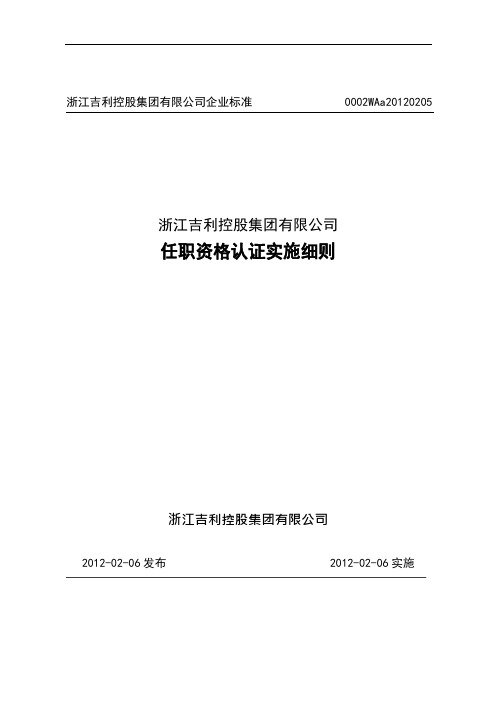 浙江吉利控股集团有限公司企业标准 0002WAa20120205

浙江吉利控股集团有限公司
任职资格认证实施细则

浙江吉利控股集团有限公司

2012-02-06 发布 2012-02-06 实施